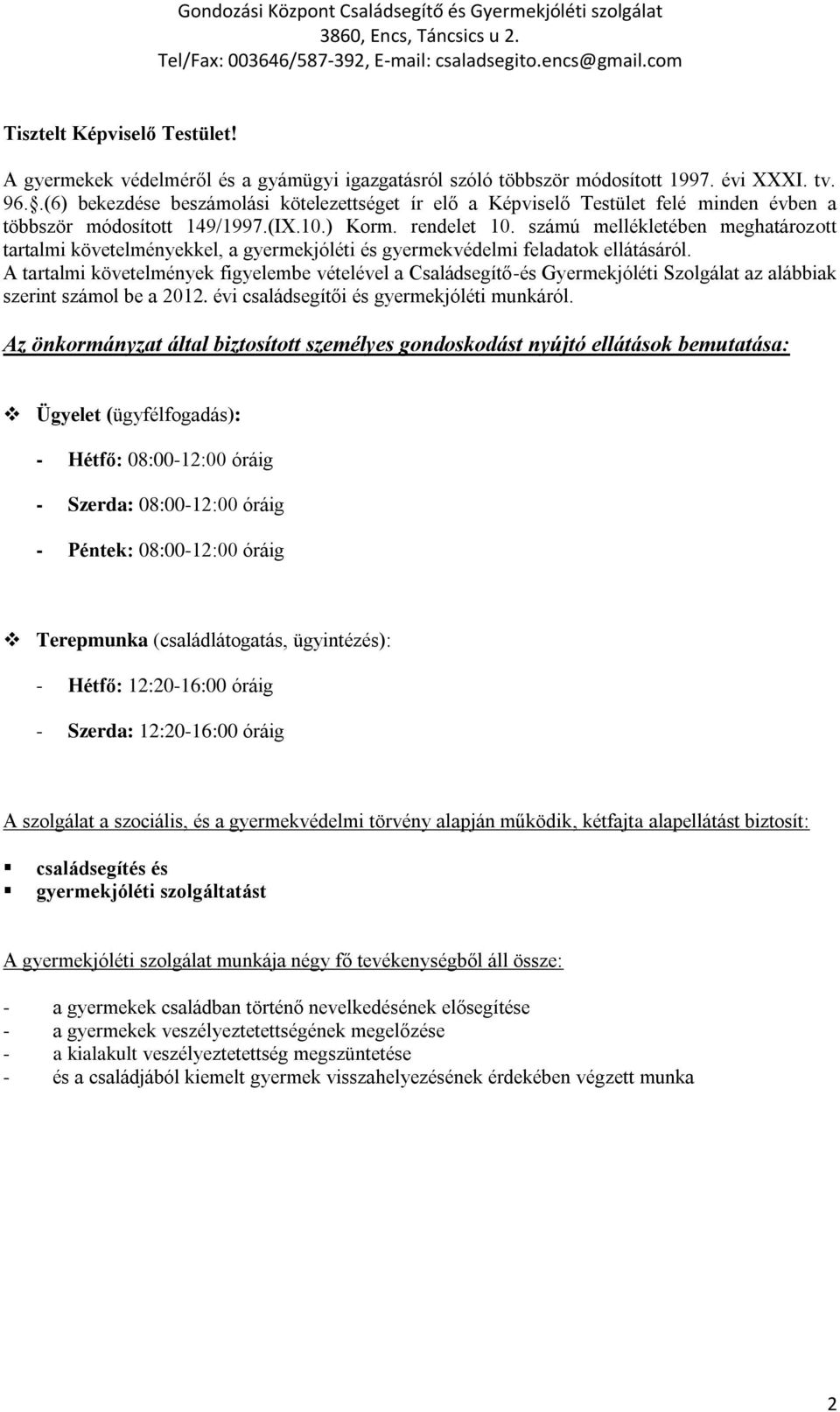 Gondozási Központ Családsegítő és Gyermekjóléti szolgálat
3860, Encs, Táncsics u 2.
Tel/Fax: 003646/587-392, E-mail: csaladsegito.encs@gmail.com

Tisztelt Képviselő Testület!

A gyermekek védelméről és a gyámügyi igazgatásról szóló többször módosított 1997. évi XXXI. tv. 96..(6) bekezdése beszámolási kötelezettséget ír elő a Képviselő Testület felé minden évben a többször módosított 149/1997.(IX.10.) Korm. rendelet 10. számú mellékletében meghatározott tartalmi követelményekkel, a gyermekjóléti és gyermekvédelmi feladatok ellátásáról.
A tartalmi követelmények figyelembe vételével a Családsegítő-és Gyermekjóléti Szolgálat az alábbiak szerint számol be a 2012. évi családsegítői és gyermekjóléti munkáról.

Az önkormányzat által biztosított személyes gondoskodást nyújtó ellátások bemutatása:

Ügyelet (ügyfélfogadás):

- Hétfő: 08:00-12:00 óráig

- Szerda: 08:00-12:00 óráig

- Péntek: 08:00-12:00 óráig

Terepmunka (családlátogatás, ügyintézés):

- Hétfő: 12:20-16:00 óráig

- Szerda: 12:20-16:00 óráig

A szolgálat a szociális, és a gyermekvédelmi törvény alapján működik, kétfajta alapellátást biztosít:

családsegítés és
gyermekjóléti szolgáltatást

A gyermekjóléti szolgálat munkája négy fő tevékenységből áll össze:

- a gyermekek családban történő nevelkedésének elősegítése
- a gyermekek veszélyeztetettségének megelőzése
- a kialakult veszélyeztetettség megszüntetése
- és a családjából kiemelt gyermek visszahelyezésének érdekében végzett munka

2